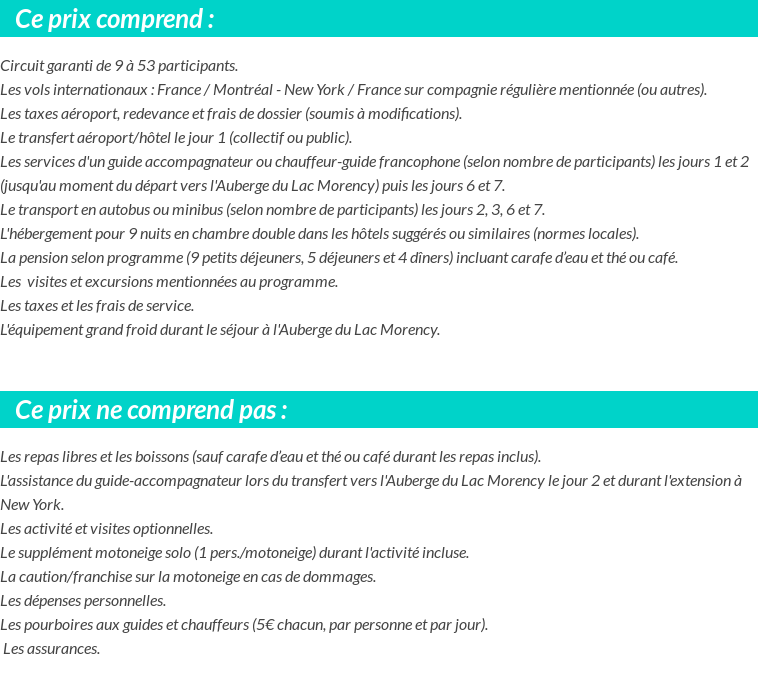 Ce prix comprend :

Circuit garanti de 9 à 53 participants.
Les vols internationaux : France / Montréal - New York / France sur compagnie régulière mentionnée (ou autres).
Les taxes aéroport, redevance et frais de dossier (soumis à modifications).
Le transfert aéroport/hôtel le jour 1 (collectif ou public).
Les services d'un guide accompagnateur ou chauffeur-guide francophone (selon nombre de participants) les jours 1 et 2 (jusqu'au moment du départ vers l'Auberge du Lac Morency) puis les jours 6 et 7.
Le transport en autobus ou minibus (selon nombre de participants) les jours 2, 3, 6 et 7.
L'hébergement pour 9 nuits en chambre double dans les hôtels suggérés ou similaires (normes locales).
La pension selon programme (9 petits déjeuners, 5 déjeuners et 4 dîners) incluant carafe d'eau et thé ou café.
Les visites et excursions mentionnées au programme.
Les taxes et les frais de service.
L'équipement grand froid durant le séjour à l'Auberge du Lac Morency.

Ce prix ne comprend pas :

Les repas libres et les boissons (sauf carafe d'eau et thé ou café durant les repas inclus).
L'assistance du guide-accompagnateur lors du transfert vers l'Auberge du Lac Morency le jour 2 et durant l'extension à New York.
Les activité et visites optionnelles.
Le supplément motoneige solo (1 pers./motoneige) durant l'activité incluse.
La caution/franchise sur la motoneige en cas de dommages.
Les dépenses personnelles.
Les pourboires aux guides et chauffeurs (5€ chacun, par personne et par jour).
Les assurances.